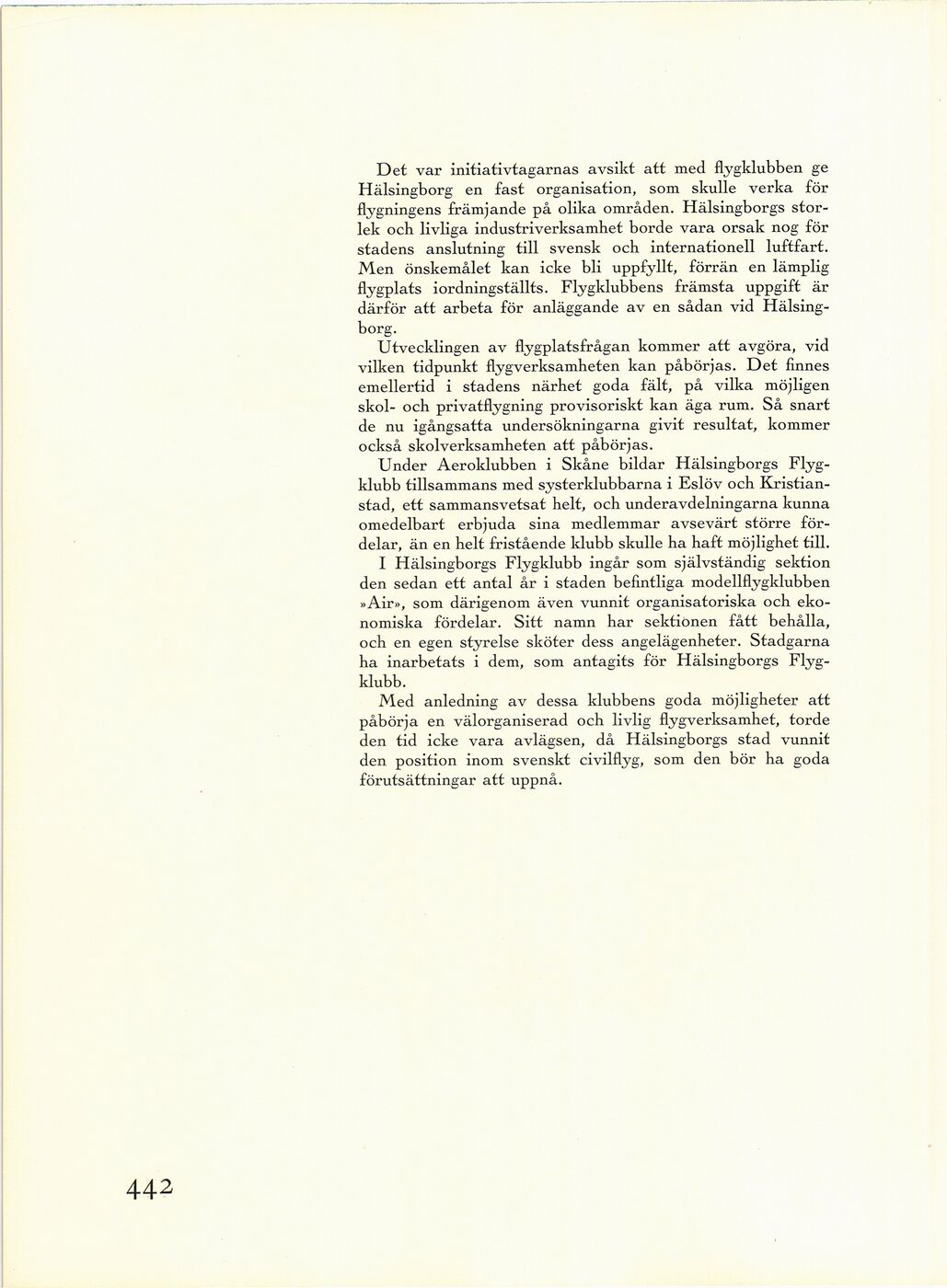 Det var initiativtagarnas avsikt att med flygklubben ge Hälsingborg en fast organisation, som skulle verka för flygningens främjande på olika områden. Hälsingborgs storlek och livliga industriverksamhet borde vara orsak nog för stadens anslutning till svensk och internationell luftfart. Men önskemålet kan icke bli uppfyllt, förrän en lämplig flygplats iordningställts. Flygklubbens främsta uppgift är därför att arbeta för anläggande av en sådan vid Hälsingborg.

Utvecklingen av flygplatsfrågan kommer att avgöra, vid vilken tidpunkt flygverksamheten kan påbörjas. Det finnes emellertid i stadens närhet goda fält, på vilka möjligen skol- och privatflygning provisoriskt kan äga rum. Så snart de nu igångsatta undersökningarna givit resultat, kommer också skolverksamheten att påbörjas.

Under Aeroklubben i Skåne bildar Hälsingborgs Flygklubb tillsammans med systerklubbarna i Eslöv och Kristianstad, ett sammansvetsat helt, och underavdelningarna kunna omedelbart erbjuda sina medlemmar avsevärt större fördelar, än en helt fristående klubb skulle ha haft möjlighet till.

I Hälsingborgs Flygklubb ingår som självständig sektion den sedan ett antal år i staden befintliga modellflygklubben »Air», som därigenom även vunnit organisatoriska och ekonomiska fördelar. Sitt namn har sektionen fått behålla, och en egen styrelse sköter dess angelägenheter. Stadgarna ha inarbetats i dem, som antagits för Hälsingborgs Flygklubb.

Med anledning av dessa klubbens goda möjligheter att påbörja en välorganiserad och livlig flygverksamhet, torde den tid icke vara avlägsen, då Hälsingborgs stad vunnit den position inom svenskt civilflyg, som den bör ha goda förutsättningar att uppnå.

442